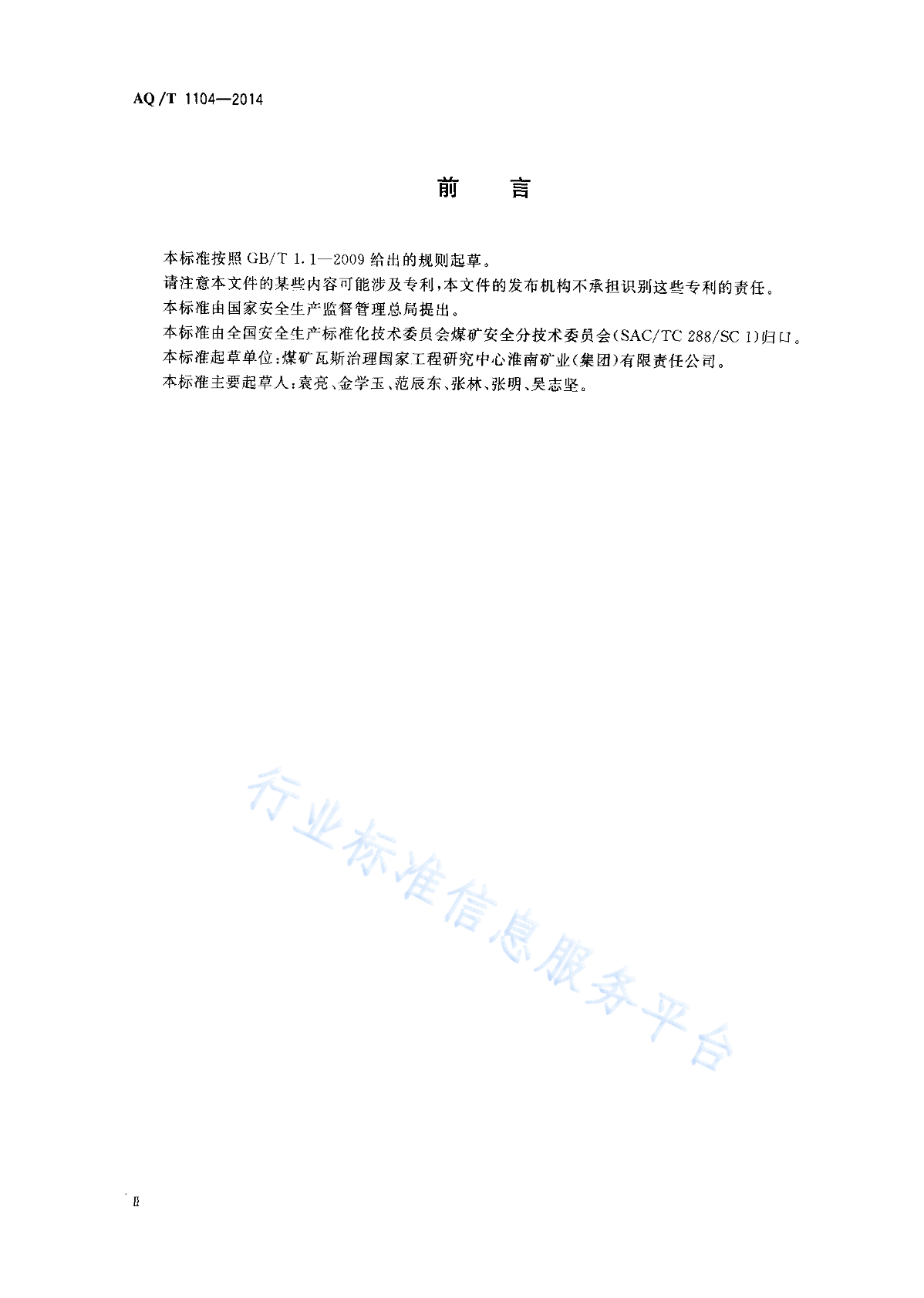 AQ/T 1104—2014

前　言

本标准按照 GB/T 1.1—2009 给出的规则起草。

请注意本文件的某些内容可能涉及专利，本文件的发布机构不承担识别这些专利的责任。

本标准由国家安全生产监督管理总局提出。

本标准由全国安全生产标准化技术委员会煤矿安全分技术委员会(SAC/TC 288/SC 1)归口。

本标准起草单位：煤矿瓦斯治理国家工程研究中心淮南矿业(集团)有限责任公司。

本标准主要起草人：袁亮、金学玉、范辰东、张林、张明、吴志坚。

行业标准信息服务平台

II